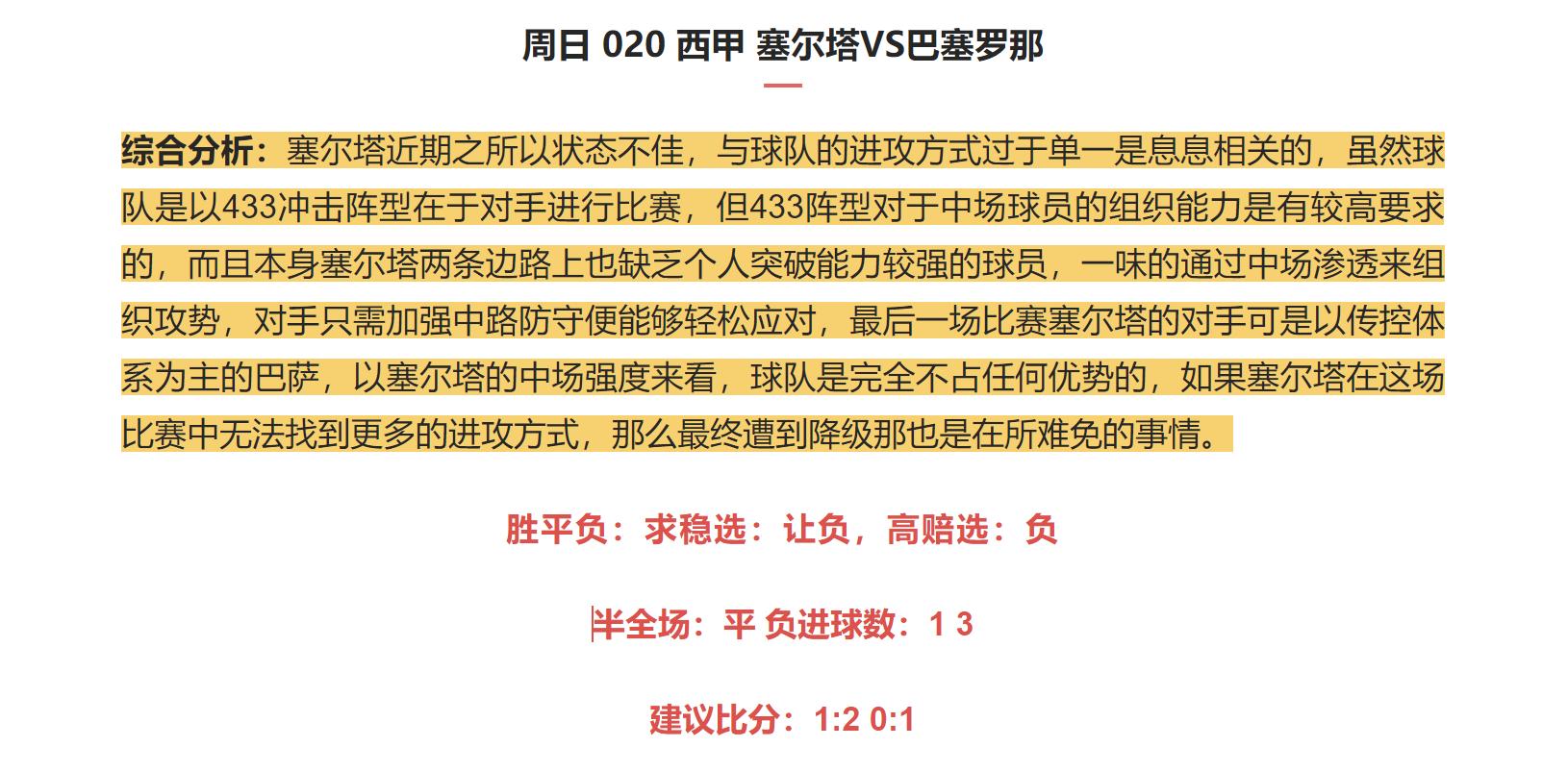 周日 020 西甲 塞尔塔VS巴塞罗那

综合分析：塞尔塔近期之所以状态不佳，与球队的进攻方式过于单一是息息相关的，虽然球队是以433冲击阵型在于对手进行比赛，但433阵型对于中场球员的组织能力是有较高要求的，而且本身塞尔塔两条边路上也缺乏个人突破能力较强的球员，一味的通过中场渗透来组织攻势，对手只需加强中路防守便能够轻松应对，最后一场比赛塞尔塔的对手可是以传控体系为主的巴萨，以塞尔塔的中场强度来看，球队是完全不占任何优势的，如果塞尔塔在这场比赛中无法找到更多的进攻方式，那么最终遭到降级那也是在所难免的事情。

胜平负：求稳选：让负，高赔选：负

半全场：平 负进球数：1 3

建议比分：1:2 0:1